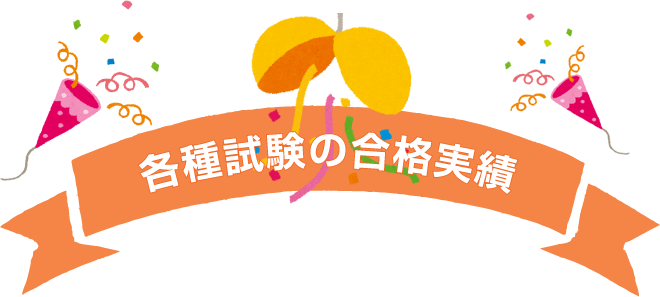 各種試験の合格実績